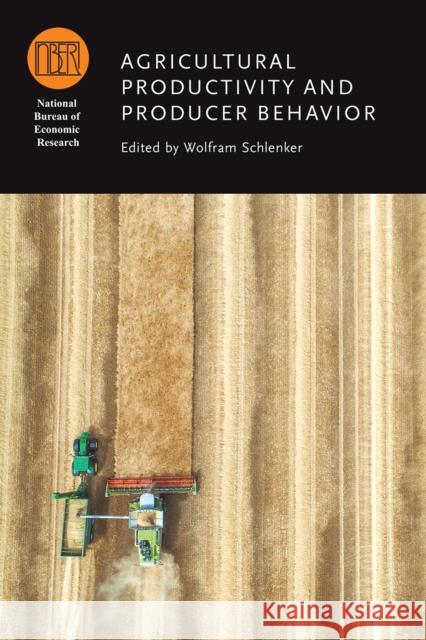 NBER

National Bureau of Economic Research

AGRICULTURAL PRODUCTIVITY AND PRODUCER BEHAVIOR

Edited by Wolfram Schlenker